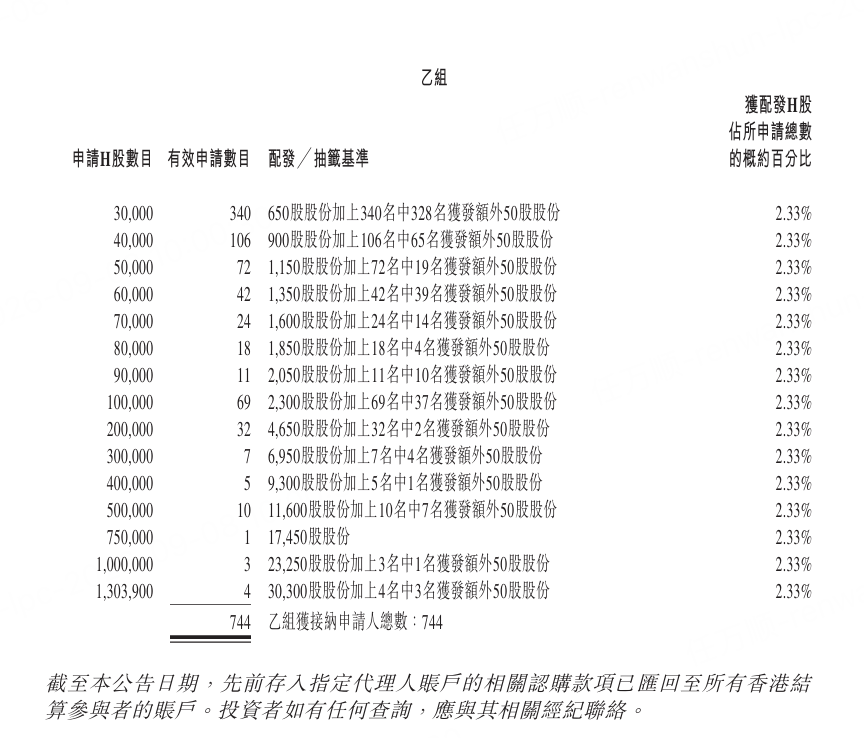 乙組

| 申請H股數目 | 有效申請數目 | 配發╱抽籤基準 | 獲配發H股佔所申請總數的概約百分比 |
|---|---|---|---|
| 30,000 | 340 | 650股股份加上340名中328名獲發額外50股股份 | 2.33% |
| 40,000 | 106 | 900股股份加上106名中65名獲發額外50股股份 | 2.33% |
| 50,000 | 72 | 1,150股股份加上72名中19名獲發額外50股股份 | 2.33% |
| 60,000 | 42 | 1,350股股份加上42名中39名獲發額外50股股份 | 2.33% |
| 70,000 | 24 | 1,600股股份加上24名中14名獲發額外50股股份 | 2.33% |
| 80,000 | 18 | 1,850股股份加上18名中4名獲發額外50股股份 | 2.33% |
| 90,000 | 11 | 2,050股股份加上11名中10名獲發額外50股股份 | 2.33% |
| 100,000 | 69 | 2,300股股份加上69名中37名獲發額外50股股份 | 2.33% |
| 200,000 | 32 | 4,650股股份加上32名中2名獲發額外50股股份 | 2.33% |
| 300,000 | 7 | 6,950股股份加上7名中4名獲發額外50股股份 | 2.33% |
| 400,000 | 5 | 9,300股股份加上5名中1名獲發額外50股股份 | 2.33% |
| 500,000 | 10 | 11,600股股份加上10名中7名獲發額外50股股份 | 2.33% |
| 750,000 | 1 | 17,450股股份 | 2.33% |
| 1,000,000 | 3 | 23,250股股份加上3名中1名獲發額外50股股份 | 2.33% |
| 1,303,900 | 4 | 30,300股股份加上4名中3名獲發額外50股股份 | 2.33% |
|  | 744 | 乙組獲接納申請人總數：744 |  |

截至本公告日期，先前存入指定代理人賬戶的相關認購款項已匯回至所有香港結算參與者的賬戶。投資者如有任何查詢，應與其相關經紀聯絡。